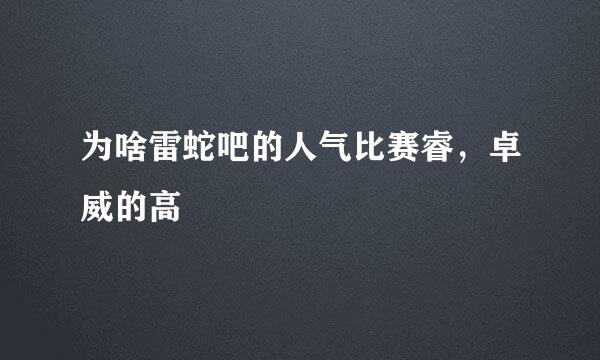 为啥雷蛇吧的人气比赛睿，卓威的高